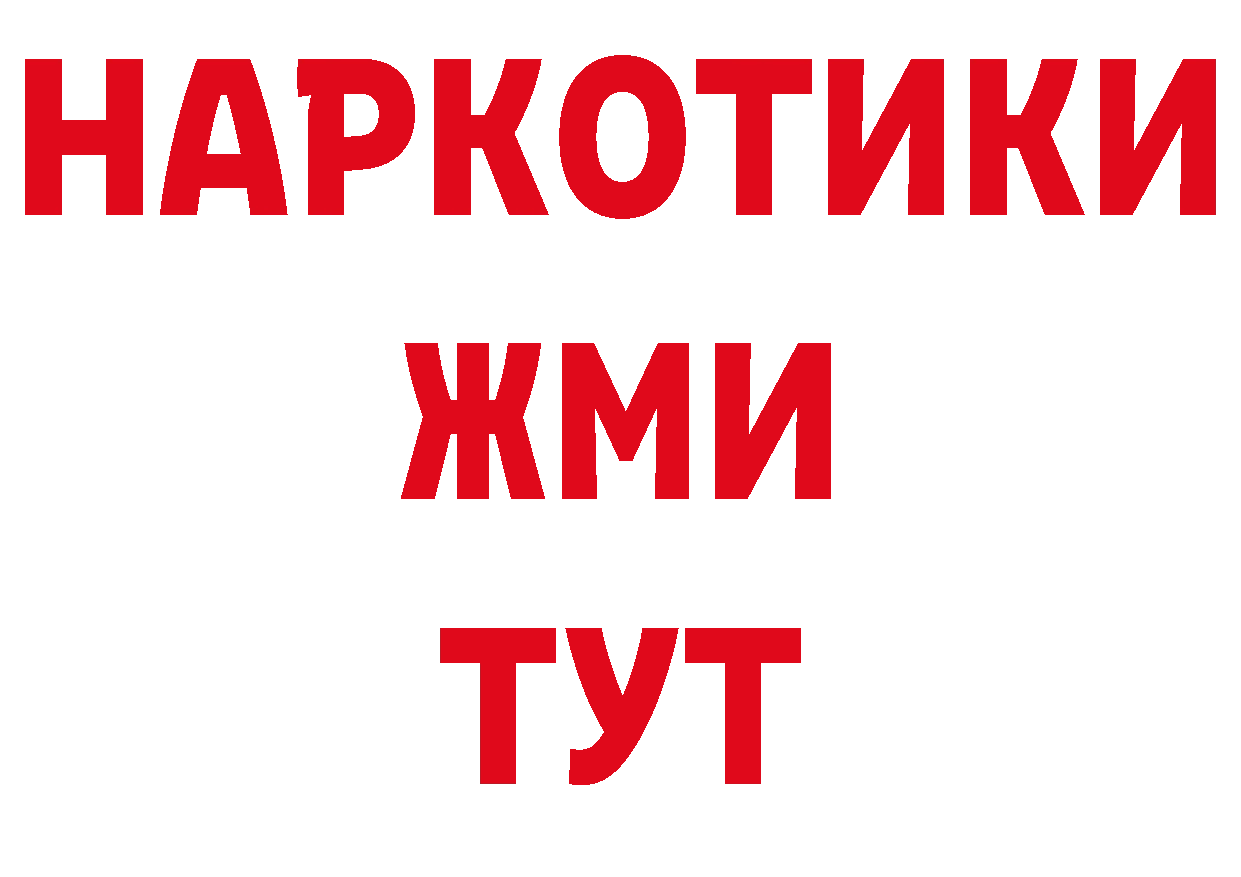 НАРКОТИКИ
ЖМИ
ТУТ